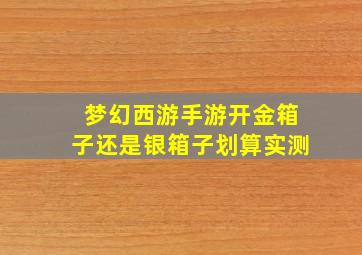 梦幻西游手游开金箱子还是银箱子划算实测